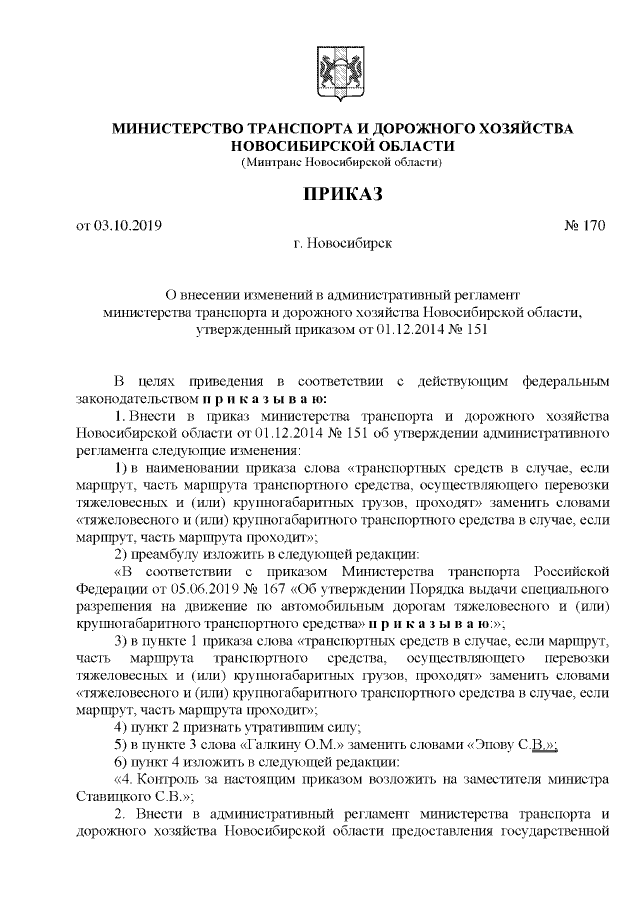 МИНИСТЕРСТВО ТРАНСПОРТА И ДОРОЖНОГО ХОЗЯЙСТВА НОВОСИБИРСКОЙ ОБЛАСТИ
(Минтранс Новосибирской области)

ПРИКАЗ

от 03.10.2019 № 170

г. Новосибирск

О внесении изменений в административный регламент министерства транспорта и дорожного хозяйства Новосибирской области, утвержденный приказом от 01.12.2014 № 151

В целях приведения в соответствии с действующим федеральным законодательством п р и к а з ы в а ю:

1. Внести в приказ министерства транспорта и дорожного хозяйства Новосибирской области от 01.12.2014 № 151 об утверждении административного регламента следующие изменения:

1) в наименовании приказа слова «транспортных средств в случае, если маршрут, часть маршрута транспортного средства, осуществляющего перевозки тяжеловесных и (или) крупногабаритных грузов, проходят» заменить словами «тяжеловесного и (или) крупногабаритного транспортного средства в случае, если маршрут, часть маршрута проходит»;

2) преамбулу изложить в следующей редакции:

«В соответствии с приказом Министерства транспорта Российской Федерации от 05.06.2019 № 167 «Об утверждении Порядка выдачи специального разрешения на движение по автомобильным дорогам тяжеловесного и (или) крупногабаритного транспортного средства» п р и к а з ы в а ю:»;

3) в пункте 1 приказа слова «транспортных средств в случае, если маршрут, часть маршрута транспортного средства, осуществляющего перевозки тяжеловесных и (или) крупногабаритных грузов, проходят» заменить словами «тяжеловесного и (или) крупногабаритного транспортного средства в случае, если маршрут, часть маршрута проходит»;

4) пункт 2 признать утратившим силу;

5) в пункте 3 слова «Галкину О.М.» заменить словами «Эпову С.В.»;

6) пункт 4 изложить в следующей редакции:

«4. Контроль за настоящим приказом возложить на заместителя министра Ставицкого С.В.»;

2. Внести в административный регламент министерства транспорта и дорожного хозяйства Новосибирской области предоставления государственной